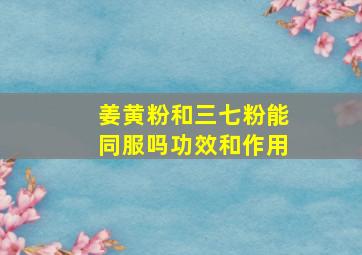 姜黄粉和三七粉能同服吗功效和作用